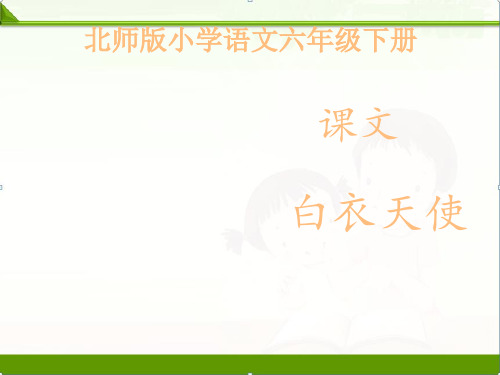 北师版小学语文六年级下册

课文

白衣天使